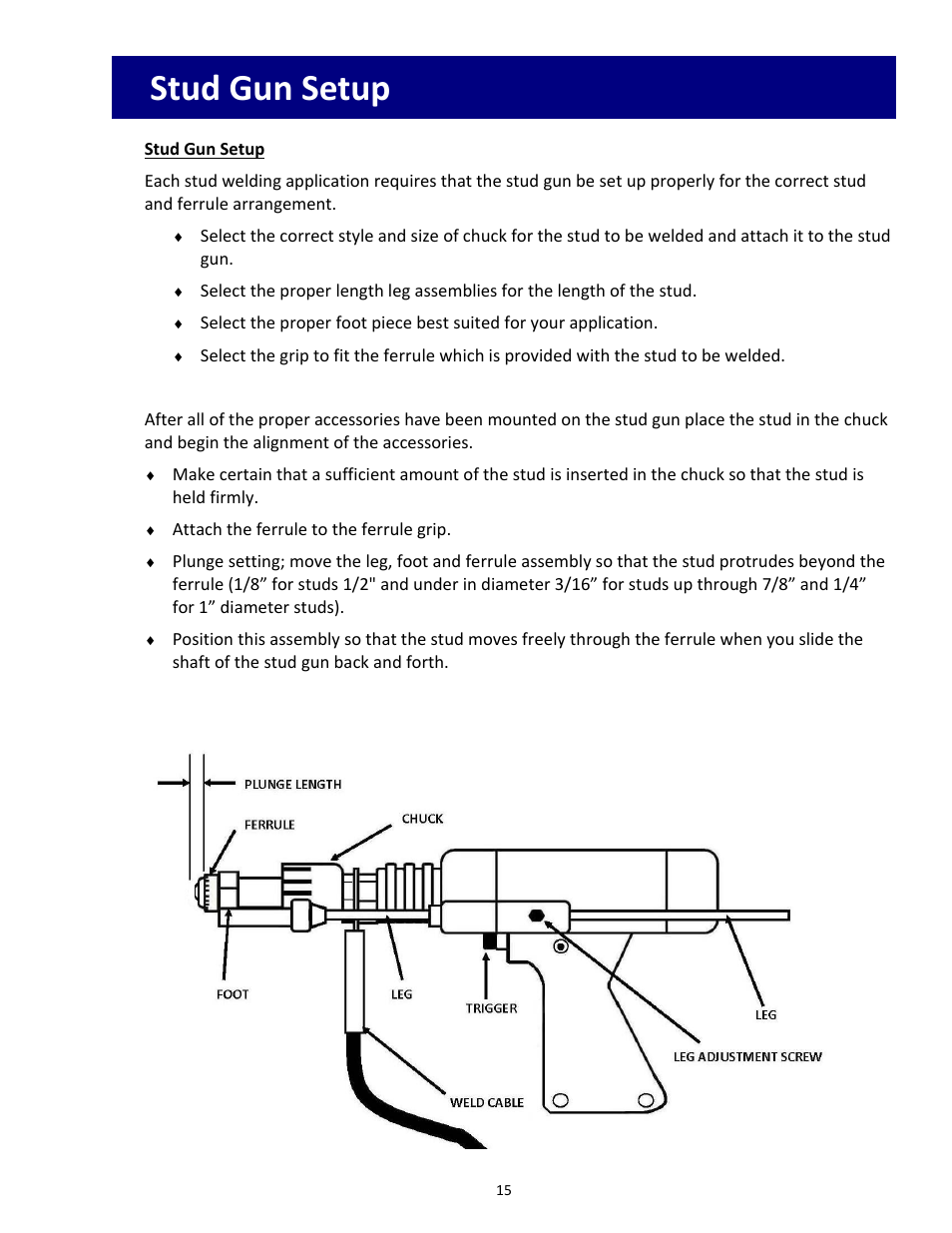 Stud Gun Setup

Stud Gun Setup

Each stud welding application requires that the stud gun be set up properly for the correct stud and ferrule arrangement.

♦ Select the correct style and size of chuck for the stud to be welded and attach it to the stud gun.

♦ Select the proper length leg assemblies for the length of the stud.

♦ Select the proper foot piece best suited for your application.

♦ Select the grip to fit the ferrule which is provided with the stud to be welded.

After all of the proper accessories have been mounted on the stud gun place the stud in the chuck and begin the alignment of the accessories.

♦ Make certain that a sufficient amount of the stud is inserted in the chuck so that the stud is held firmly.

♦ Attach the ferrule to the ferrule grip.

♦ Plunge setting; move the leg, foot and ferrule assembly so that the stud protrudes beyond the ferrule (1/8” for studs 1/2" and under in diameter 3/16” for studs up through 7/8” and 1/4” for 1” diameter studs).

♦ Position this assembly so that the stud moves freely through the ferrule when you slide the shaft of the stud gun back and forth.

PLUNGE LENGTH
FERRULE
CHUCK
FOOT
LEG
TRIGGER
LEG
LEG ADJUSTMENT SCREW
WELD CABLE

15